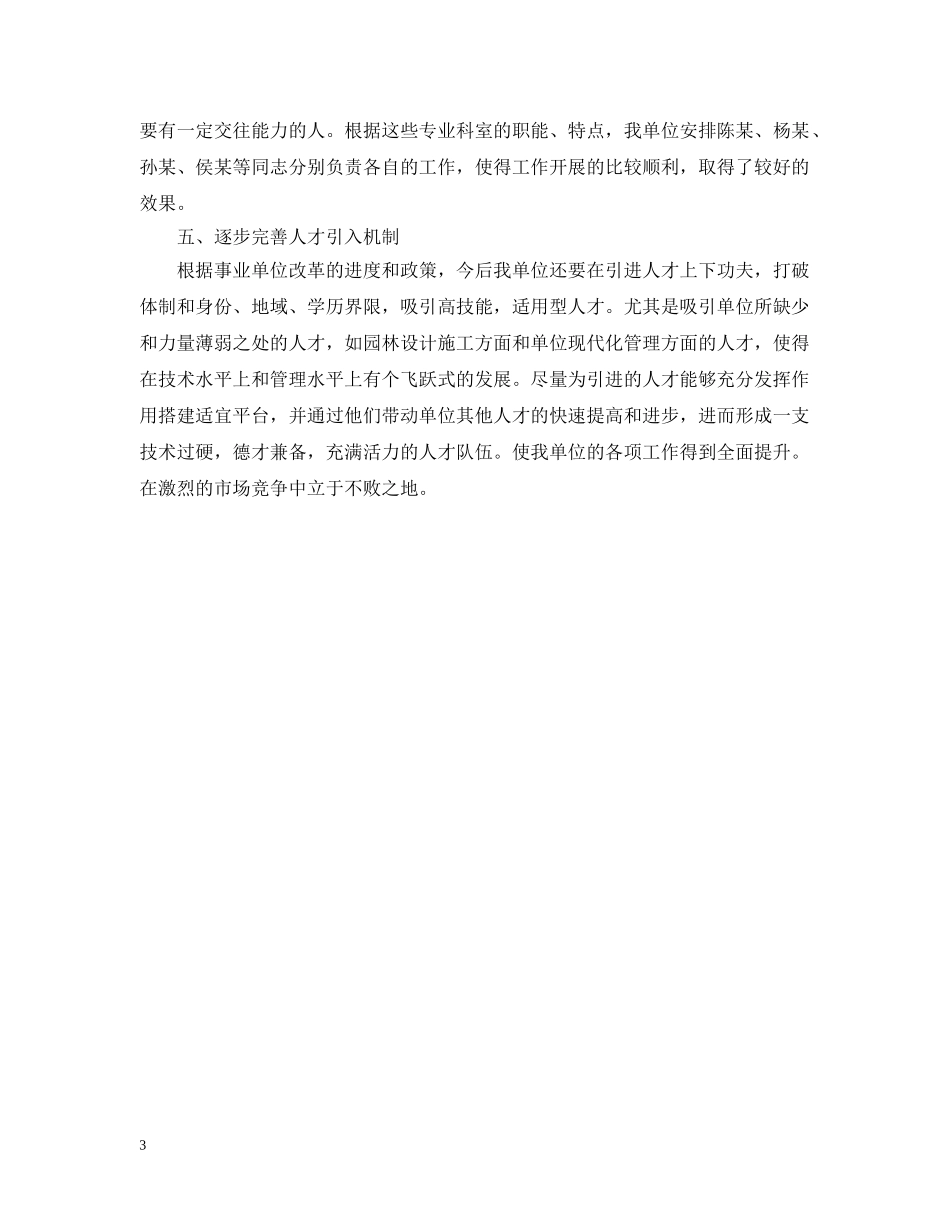 要有一定交往能力的人。根据这些专业科室的职能、特点，我单位安排陈某、杨某、孙某、侯某等同志分别负责各自的工作，使得工作开展的比较顺利，取得了较好的效果。

五、逐步完善人才引入机制

根据事业单位改革的进度和政策，今后我单位还要在引进人才上下功夫，打破体制和身份、地域、学历界限，吸引高技能，适用型人才。尤其是吸引单位所缺少和力量薄弱之处的人才，如园林设计施工方面和单位现代化管理方面的人才，使得在技术水平上和管理水平上有个飞跃式的发展。尽量为引进的人才能够充分发挥作用搭建适宜平台，并通过他们带动单位其他人才的快速提高和进步，进而形成一支技术过硬，德才兼备，充满活力的人才队伍。使我单位的各项工作得到全面提升。在激烈的市场竞争中立于不败之地。

3